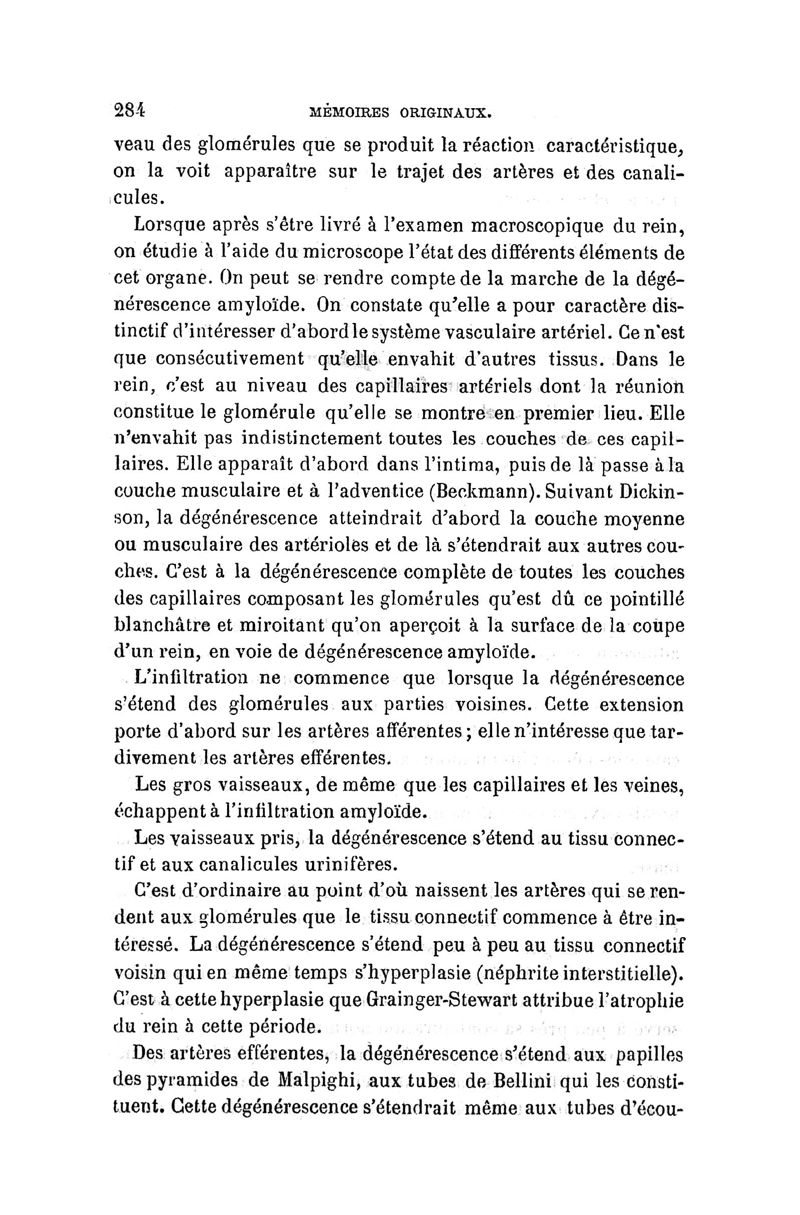 284 MÉMOIRES ORIGINAUX.

veau des glomérules que se produit la réaction caractéristique, on la voit apparaître sur le trajet des artères et des canalicules.

Lorsque après s'être livré à l'examen macroscopique du rein, on étudie à l'aide du microscope l'état des différents éléments de cet organe. On peut se rendre compte de la marche de la dégénérescence amyloïde. On constate qu'elle a pour caractère distinctif d'intéresser d'abord le système vasculaire artériel. Ce n'est que consécutivement qu'elle envahit d'autres tissus. Dans le rein, c'est au niveau des capillaires artériels dont la réunion constitue le glomérule qu'elle se montre en premier lieu. Elle n'envahit pas indistinctement toutes les couches de ces capillaires. Elle apparaît d'abord dans l'intima, puis de là passe à la couche musculaire et à l'adventice (Beckmann). Suivant Dickinson, la dégénérescence atteindrait d'abord la couche moyenne ou musculaire des artérioles et de là s'étendrait aux autres couches. C'est à la dégénérescence complète de toutes les couches des capillaires composant les glomérules qu'est dû ce pointillé blanchâtre et miroitant qu'on aperçoit à la surface de la coupe d'un rein, en voie de dégénérescence amyloïde.

L'infiltration ne commence que lorsque la dégénérescence s'étend des glomérules aux parties voisines. Cette extension porte d'abord sur les artères afférentes; elle n'intéresse que tardivement les artères efférentes.

Les gros vaisseaux, de même que les capillaires et les veines, échappent à l'infiltration amyloïde.

Les vaisseaux pris, la dégénérescence s'étend au tissu connectif et aux canalicules urinifères.

C'est d'ordinaire au point d'où naissent les artères qui se rendent aux glomérules que le tissu connectif commence à être intéressé. La dégénérescence s'étend peu à peu au tissu connectif voisin qui en même temps s'hyperplasie (néphrite interstitielle). C'est à cette hyperplasie que Grainger-Stewart attribue l'atrophie du rein à cette période.

Des artères efférentes, la dégénérescence s'étend aux papilles des pyramides de Malpighi, aux tubes de Bellini qui les constituent. Cette dégénérescence s'étendrait même aux tubes d'écou-